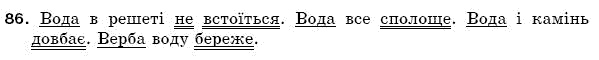 86. Вода в решеті не встоїться. Вода все сполоще. Вода і камінь довбає. Верба воду береже.